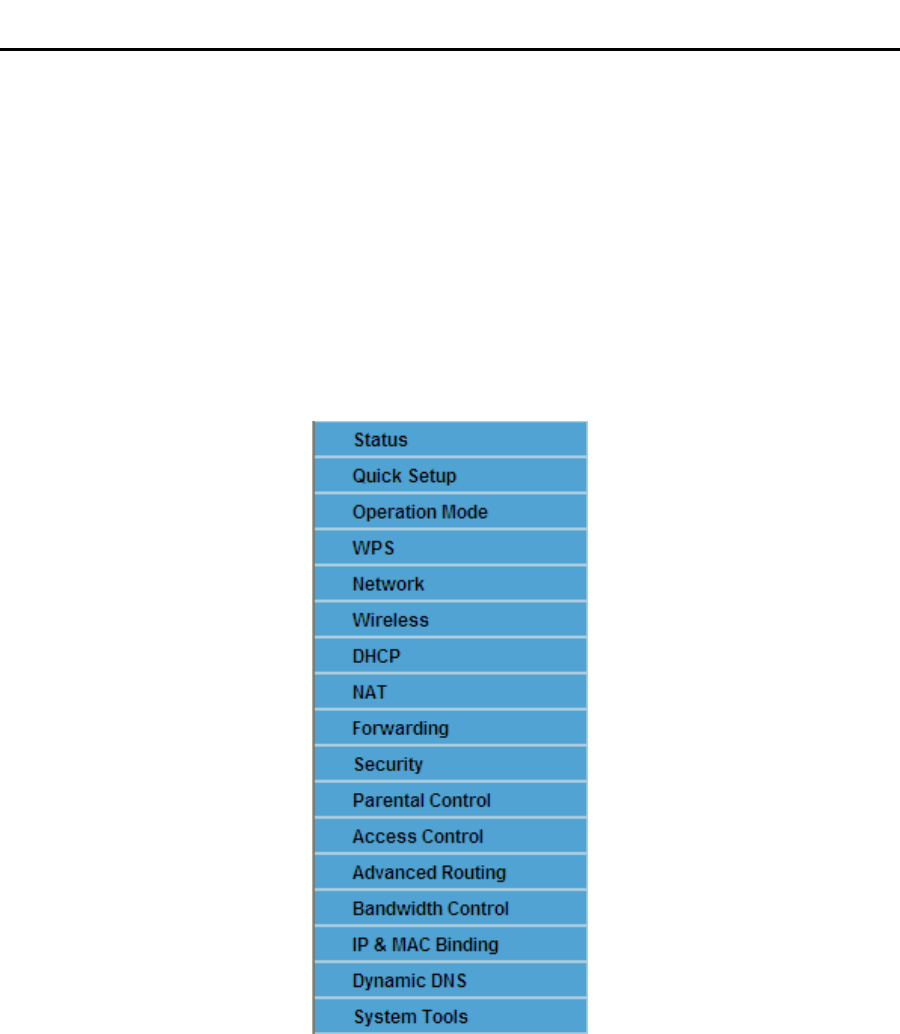 Status
Quick Setup
Operation Mode
WPS
Network
Wireless
DHCP
NAT
Forwarding
Security
Parental Control
Access Control
Advanced Routing
Bandwidth Control
IP & MAC Binding
Dynamic DNS
System Tools